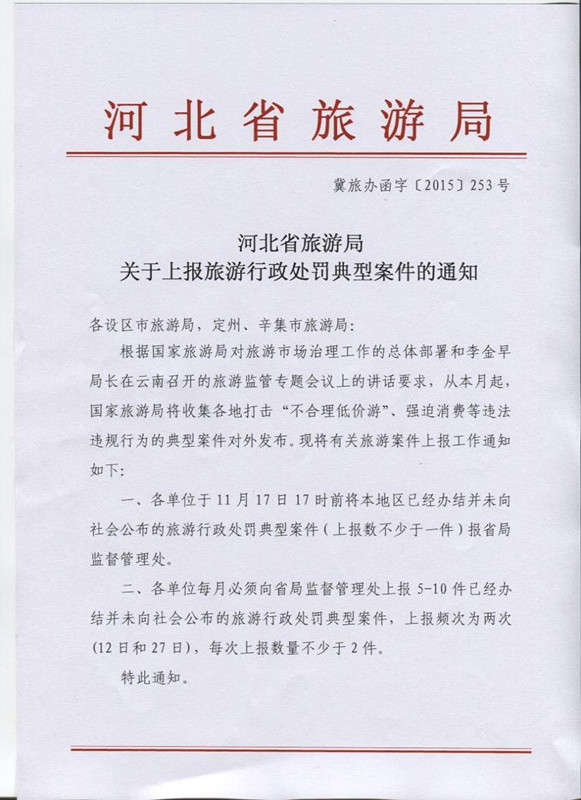 河北省旅游局

冀旅办函字〔2015〕253号

河北省旅游局
关于上报旅游行政处罚典型案件的通知

各设区市旅游局，定州、辛集市旅游局：

根据国家旅游局对旅游市场治理工作的总体部署和李金早局长在云南召开的旅游监管专题会议上的讲话要求，从本月起，国家旅游局将收集各地打击“不合理低价游”、强迫消费等违法违规行为的典型案件对外发布。现将有关旅游案件上报工作通知如下：

一、各单位于11月17日17时前将本地区已经办结并未向社会公布的旅游行政处罚典型案件（上报数不少于一件）报省局监督管理处。

二、各单位每月必须向省局监督管理处上报5-10件已经办结并未向社会公布的旅游行政处罚典型案件，上报频次为两次(12日和27日)，每次上报数量不少于2件。

特此通知。